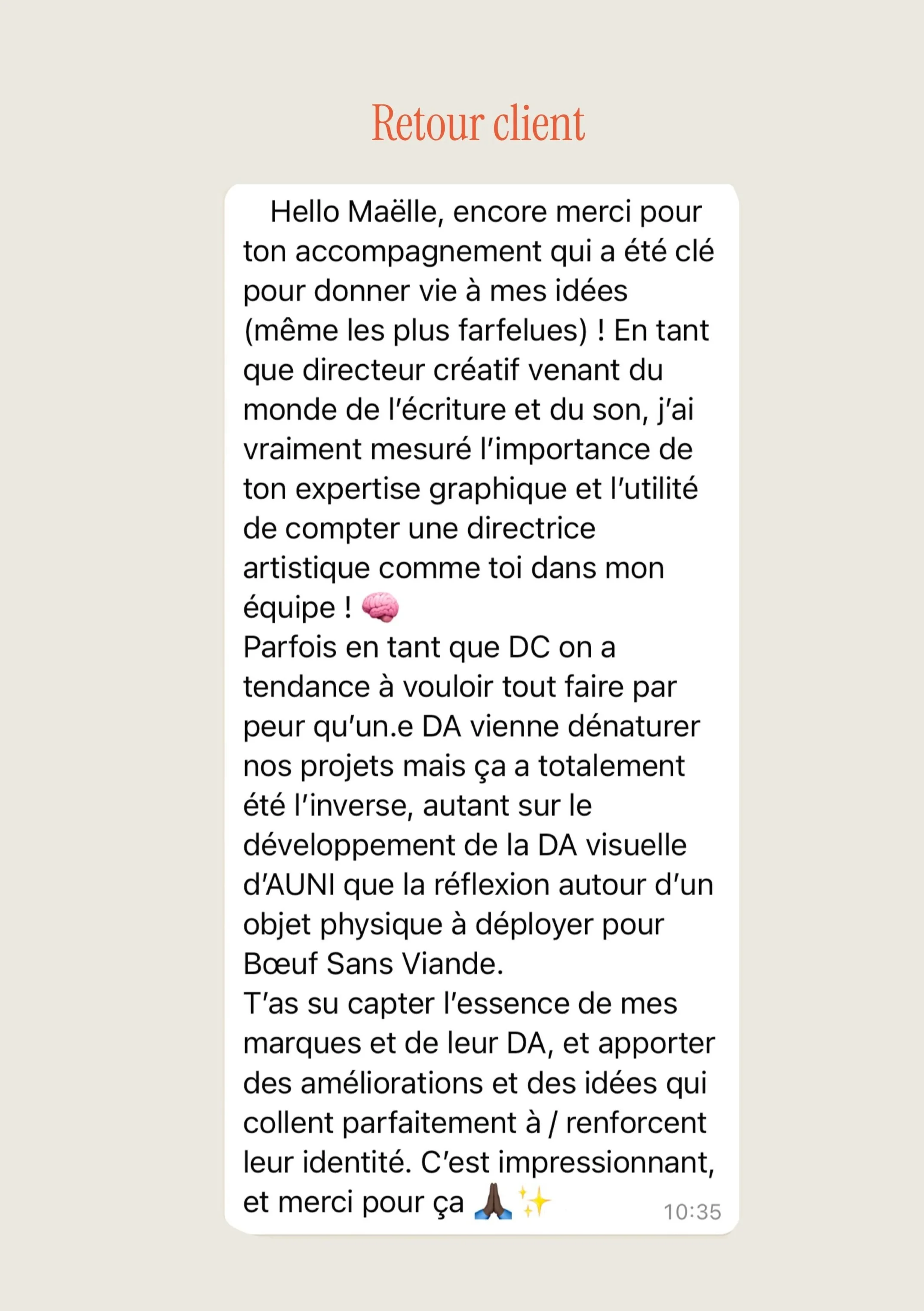 Retour client

Hello Maëlle, encore merci pour ton accompagnement qui a été clé pour donner vie à mes idées (même les plus farfelues) ! En tant que directeur créatif venant du monde de l'écriture et du son, j'ai vraiment mesuré l'importance de ton expertise graphique et l'utilité de compter une directrice artistique comme toi dans mon équipe ! 🧠
Parfois en tant que DC on a tendance à vouloir tout faire par peur qu'un.e DA vienne dénaturer nos projets mais ça a totalement été l'inverse, autant sur le développement de la DA visuelle d'AUNI que la réflexion autour d'un objet physique à déployer pour Bœuf Sans Viande.
T'as su capter l'essence de mes marques et de leur DA, et apporter des améliorations et des idées qui collent parfaitement à / renforcent leur identité. C'est impressionnant, et merci pour ça 🙏🏿✨ 10:35